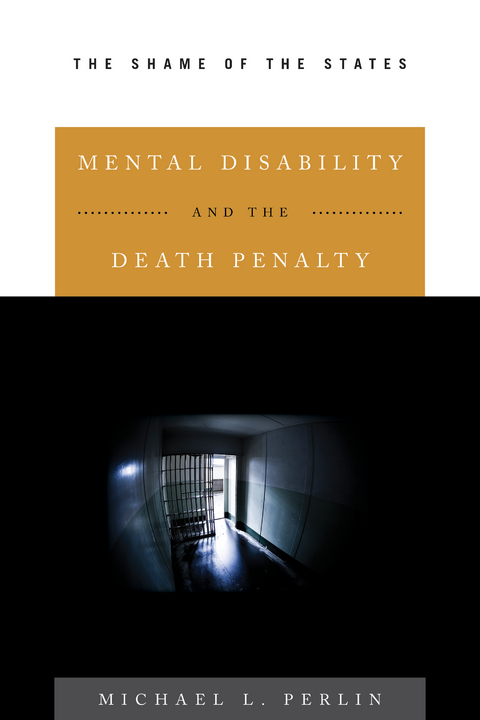 THE SHAME OF THE STATES

MENTAL DISABILITY

AND THE

DEATH PENALTY

MICHAEL L. PERLIN